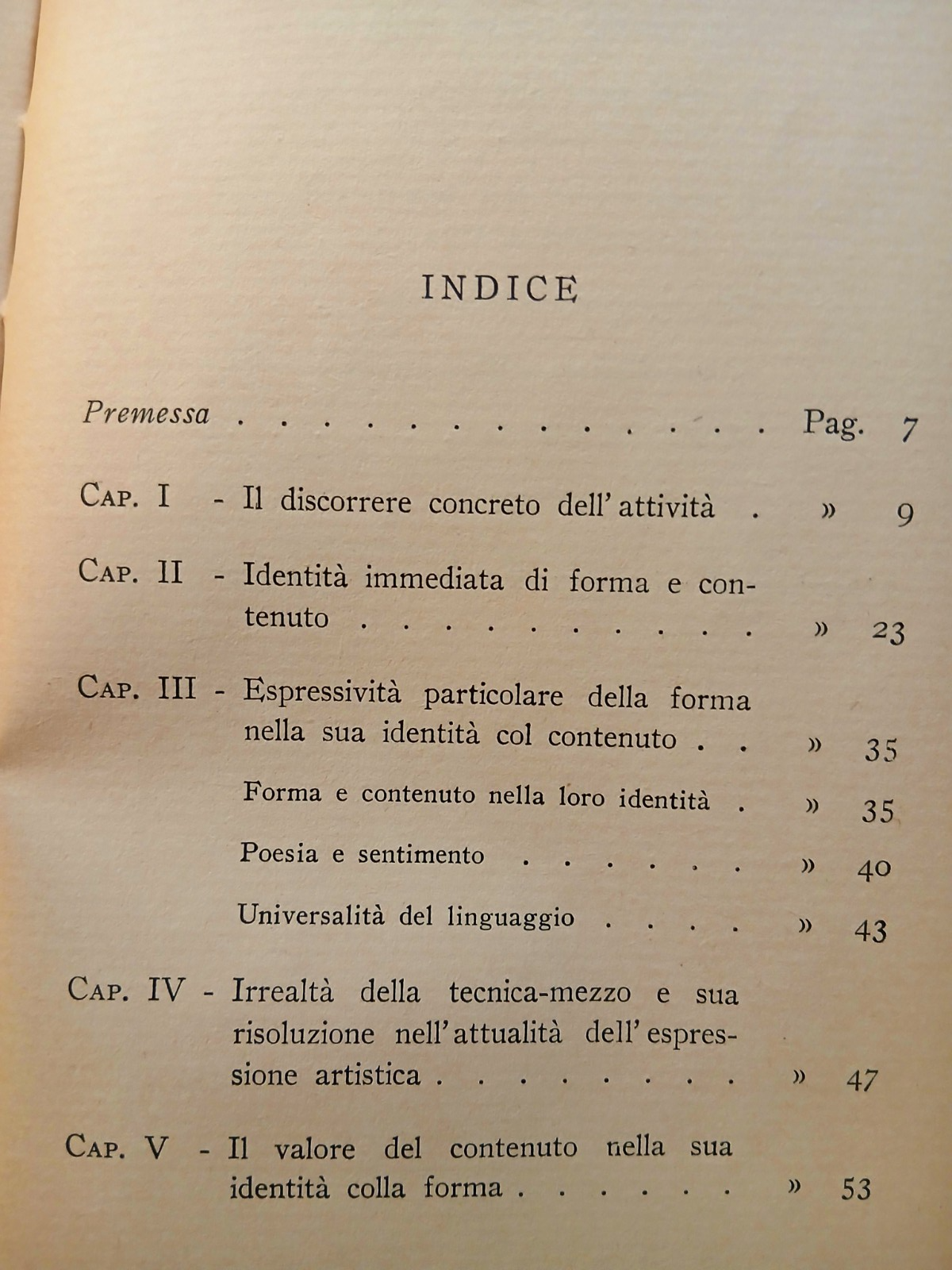 INDICE

Premessa Pag. 7

Cap. I - Il discorrere concreto dell'attività » 9

Cap. II - Identità immediata di forma e contenuto » 23

Cap. III - Espressività particolare della forma nella sua identità col contenuto » 35

Forma e contenuto nella loro identità » 35

Poesia e sentimento » 40

Universalità del linguaggio » 43

Cap. IV - Irrealtà della tecnica-mezzo e sua risoluzione nell'attualità dell'espressione artistica » 47

Cap. V - Il valore del contenuto nella sua identità colla forma » 53